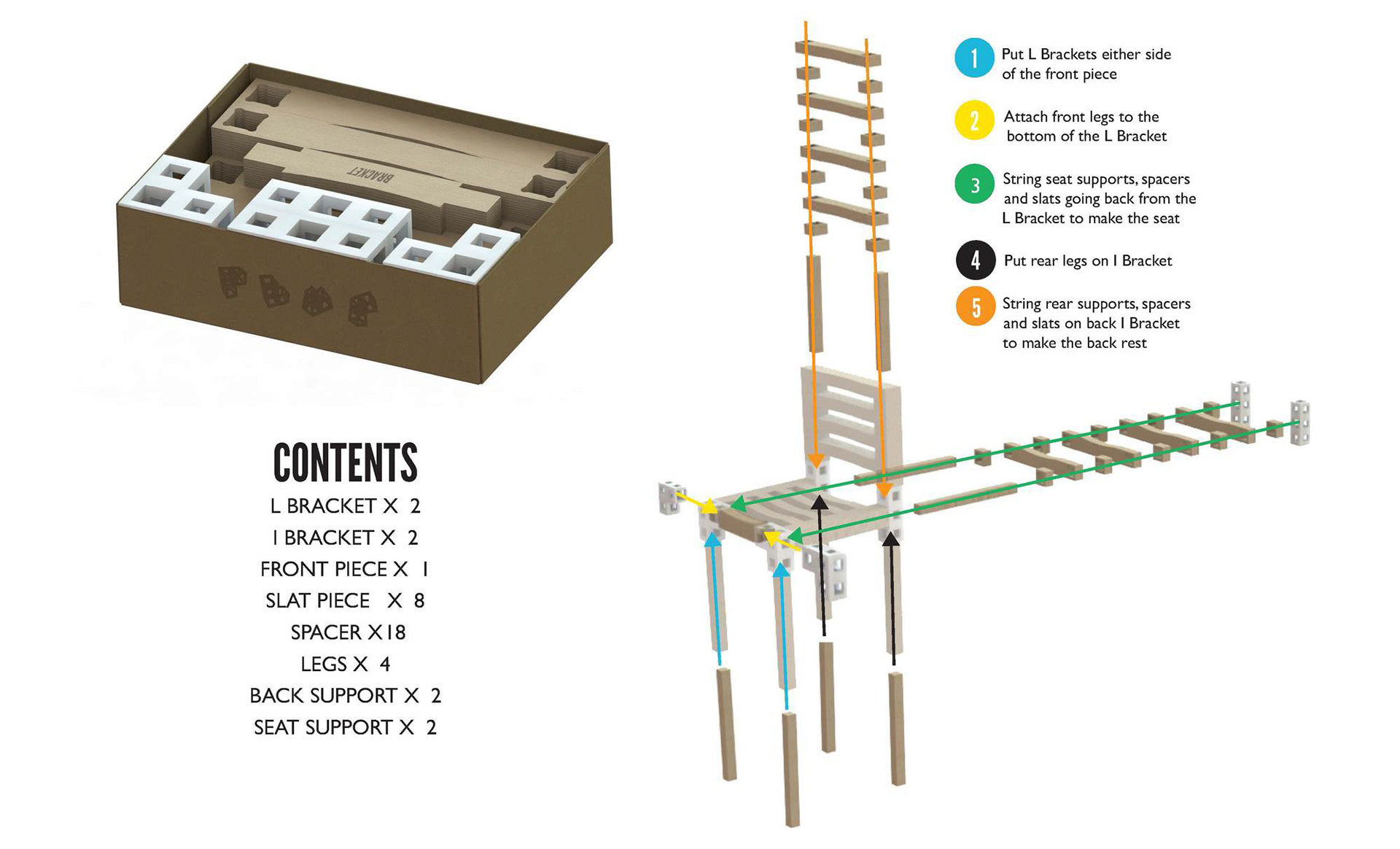 BRACKET

CONTENTS
L BRACKET X 2
I BRACKET X 2
FRONT PIECE X 1
SLAT PIECE X 8
SPACER X18
LEGS X 4
BACK SUPPORT X 2
SEAT SUPPORT X 2

1 Put L Brackets either side of the front piece

2 Attach front legs to the bottom of the L Bracket

3 String seat supports, spacers and slats going back from the L Bracket to make the seat

4 Put rear legs on I Bracket

5 String rear supports, spacers and slats on back I Bracket to make the back rest